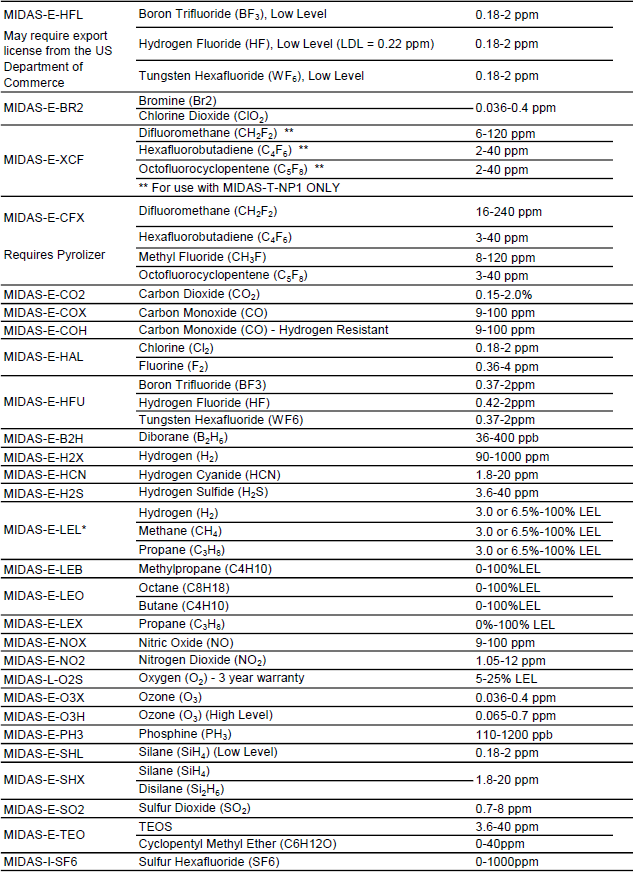 | | | |
|---|---|---|
| MIDAS-E-HFL May require export license from the US Department of Commerce | Boron Trifluoride ($BF_3$), Low Level | 0.18-2 ppm |
| | Hydrogen Fluoride (HF), Low Level (LDL = 0.22 ppm) | 0.18-2 ppm |
| | Tungsten Hexafluoride ($WF_6$), Low Level | 0.18-2 ppm |
| MIDAS-E-BR2 | Bromine (Br2) | 0.036-0.4 ppm |
| | Chlorine Dioxide ($ClO_2$) | |
| MIDAS-E-XCF | Difluoromethane ($CH_2F_2$) ** | 6-120 ppm |
| | Hexafluorobutadiene ($C_4F_6$) ** | 2-40 ppm |
| | Octofluorocyclopentene ($C_5F_8$) ** | 2-40 ppm |
| | ** For use with MIDAS-T-NP1 ONLY | |
| MIDAS-E-CFX Requires Pyrolizer | Difluoromethane ($CH_2F_2$) | 16-240 ppm |
| | Hexafluorobutadiene ($C_4F_6$) | 3-40 ppm |
| | Methyl Fluoride ($CH_3F$) | 8-120 ppm |
| | Octofluorocyclopentene ($C_5F_8$) | 3-40 ppm |
| MIDAS-E-CO2 | Carbon Dioxide ($CO_2$) | 0.15-2.0% |
| MIDAS-E-COX | Carbon Monoxide (CO) | 9-100 ppm |
| MIDAS-E-COH | Carbon Monoxide (CO) - Hydrogen Resistant | 9-100 ppm |
| MIDAS-E-HAL | Chlorine ($Cl_2$) | 0.18-2 ppm |
| | Fluorine ($F_2$) | 0.36-4 ppm |
| MIDAS-E-HFU | Boron Trifluoride (BF3) | 0.37-2ppm |
| | Hydrogen Fluoride (HF) | 0.42-2ppm |
| | Tungsten Hexafluoride (WF6) | 0.37-2ppm |
| MIDAS-E-B2H | Diborane ($B_2H_6$) | 36-400 ppb |
| MIDAS-E-H2X | Hydrogen ($H_2$) | 90-1000 ppm |
| MIDAS-E-HCN | Hydrogen Cyanide (HCN) | 1.8-20 ppm |
| MIDAS-E-H2S | Hydrogen Sulfide ($H_2S$) | 3.6-40 ppm |
| MIDAS-E-LEL* | Hydrogen ($H_2$) | 3.0 or 6.5%-100% LEL |
| | Methane ($CH_4$) | 3.0 or 6.5%-100% LEL |
| | Propane ($C_3H_8$) | 3.0 or 6.5%-100% LEL |
| MIDAS-E-LEB | Methylpropane (C4H10) | 0-100%LEL |
| MIDAS-E-LEO | Octane (C8H18) | 0-100%LEL |
| | Butane (C4H10) | 0-100%LEL |
| MIDAS-E-LEX | Propane ($C_3H_8$) | 0%-100% LEL |
| MIDAS-E-NOX | Nitric Oxide (NO) | 9-100 ppm |
| MIDAS-E-NO2 | Nitrogen Dioxide ($NO_2$) | 1.05-12 ppm |
| MIDAS-L-O2S | Oxygen ($O_2$) - 3 year warranty | 5-25% LEL |
| MIDAS-E-O3X | Ozone ($O_3$) | 0.036-0.4 ppm |
| MIDAS-E-O3H | Ozone ($O_3$) (High Level) | 0.065-0.7 ppm |
| MIDAS-E-PH3 | Phosphine ($PH_3$) | 110-1200 ppb |
| MIDAS-E-SHL | Silane ($SiH_4$) (Low Level) | 0.18-2 ppm |
| MIDAS-E-SHX | Silane ($SiH_4$) | 1.8-20 ppm |
| | Disilane ($Si_2H_6$) | |
| MIDAS-E-SO2 | Sulfur Dioxide ($SO_2$) | 0.7-8 ppm |
| MIDAS-E-TEO | TEOS | 3.6-40 ppm |
| | Cyclopentyl Methyl Ether (C6H12O) | 0-40ppm |
| MIDAS-I-SF6 | Sulfur Hexafluoride (SF6) | 0-1000ppm |